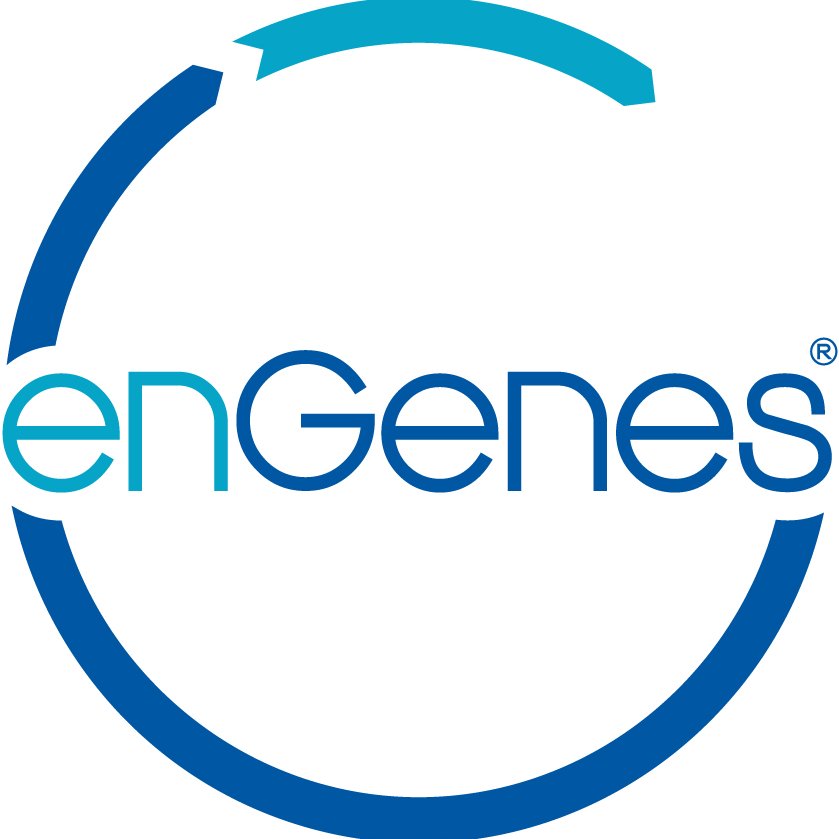 enGenes®